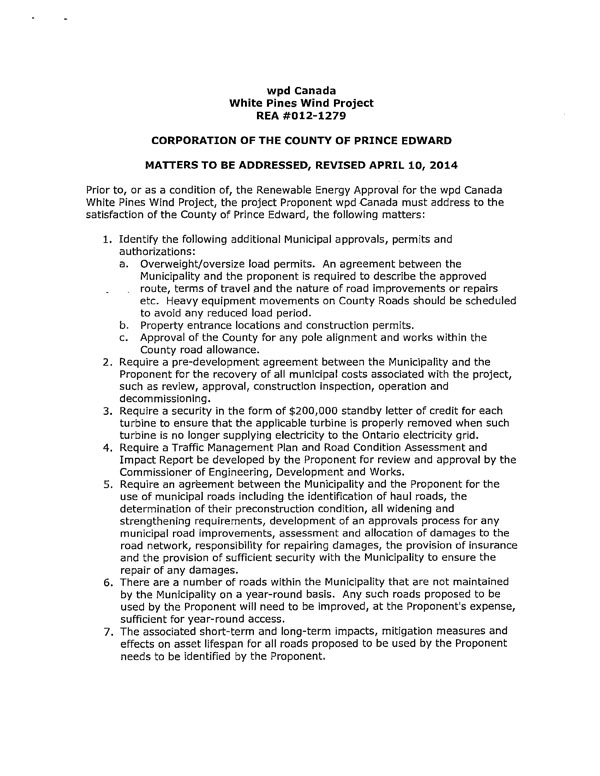 wpd Canada
White Pines Wind Project
REA #012-1279

CORPORATION OF THE COUNTY OF PRINCE EDWARD

MATTERS TO BE ADDRESSED, REVISED APRIL 10, 2014

Prior to, or as a condition of, the Renewable Energy Approval for the wpd Canada White Pines Wind Project, the project Proponent wpd Canada must address to the satisfaction of the County of Prince Edward, the following matters:

1. Identify the following additional Municipal approvals, permits and authorizations:
a. Overweight/oversize load permits. An agreement between the Municipality and the proponent is required to describe the approved route, terms of travel and the nature of road improvements or repairs etc. Heavy equipment movements on County Roads should be scheduled to avoid any reduced load period.
b. Property entrance locations and construction permits.
c. Approval of the County for any pole alignment and works within the County road allowance.
2. Require a pre-development agreement between the Municipality and the Proponent for the recovery of all municipal costs associated with the project, such as review, approval, construction inspection, operation and decommissioning.
3. Require a security in the form of $200,000 standby letter of credit for each turbine to ensure that the applicable turbine is properly removed when such turbine is no longer supplying electricity to the Ontario electricity grid.
4. Require a Traffic Management Plan and Road Condition Assessment and Impact Report be developed by the Proponent for review and approval by the Commissioner of Engineering, Development and Works.
5. Require an agreement between the Municipality and the Proponent for the use of municipal roads including the identification of haul roads, the determination of their preconstruction condition, all widening and strengthening requirements, development of an approvals process for any municipal road improvements, assessment and allocation of damages to the road network, responsibility for repairing damages, the provision of insurance and the provision of sufficient security with the Municipality to ensure the repair of any damages.
6. There are a number of roads within the Municipality that are not maintained by the Municipality on a year-round basis. Any such roads proposed to be used by the Proponent will need to be improved, at the Proponent's expense, sufficient for year-round access.
7. The associated short-term and long-term impacts, mitigation measures and effects on asset lifespan for all roads proposed to be used by the Proponent needs to be identified by the Proponent.